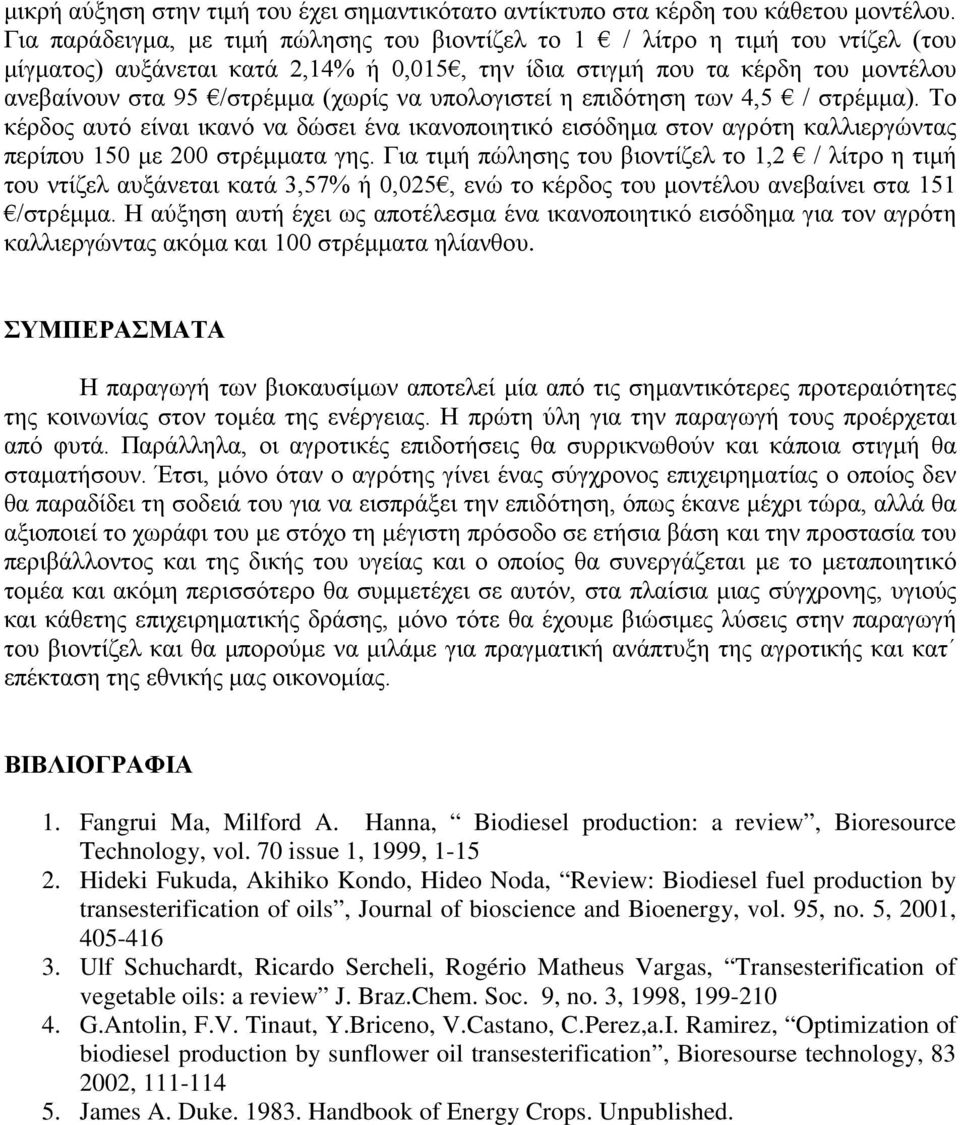 μικρή αύξηση στην τιμή του έχει σημαντικότατο αντίκτυπο στα κέρδη του κάθετου μοντέλου. Για παράδειγμα, με τιμή πώλησης του βιοντίζελ το 1 € / λίτρο η τιμή του ντίζελ (του μίγματος) αυξάνεται κατά 2,14% ή 0,015€, την ίδια στιγμή που τα κέρδη του μοντέλου ανεβαίνουν στα 95 €/στρέμμα (χωρίς να υπολογιστεί η επιδότηση των 4,5 € / στρέμμα). Το κέρδος αυτό είναι ικανό να δώσει ένα ικανοποιητικό εισόδημα στον αγρότη καλλιεργώντας περίπου 150 με 200 στρέμματα γης. Για τιμή πώλησης του βιοντίζελ το 1,2 € / λίτρο η τιμή του ντίζελ αυξάνεται κατά 3,57% ή 0,025€, ενώ το κέρδος του μοντέλου ανεβαίνει στα 151 €/στρέμμα. Η αύξηση αυτή έχει ως αποτέλεσμα ένα ικανοποιητικό εισόδημα για τον αγρότη καλλιεργώντας ακόμα και 100 στρέμματα ηλίανθου.

ΣΥΜΠΕΡΑΣΜΑΤΑ

Η παραγωγή των βιοκαυσίμων αποτελεί μία από τις σημαντικότερες προτεραιότητες της κοινωνίας στον τομέα της ενέργειας. Η πρώτη ύλη για την παραγωγή τους προέρχεται από φυτά. Παράλληλα, οι αγροτικές επιδοτήσεις θα συρρικνωθούν και κάποια στιγμή θα σταματήσουν. Έτσι, μόνο όταν ο αγρότης γίνει ένας σύγχρονος επιχειρηματίας ο οποίος δεν θα παραδίδει τη σοδειά του για να εισπράξει την επιδότηση, όπως έκανε μέχρι τώρα, αλλά θα αξιοποιεί το χωράφι του με στόχο τη μέγιστη πρόσοδο σε ετήσια βάση και την προστασία του περιβάλλοντος και της δικής του υγείας και ο οποίος θα συνεργάζεται με το μεταποιητικό τομέα και ακόμη περισσότερο θα συμμετέχει σε αυτόν, στα πλαίσια μιας σύγχρονης, υγιούς και κάθετης επιχειρηματικής δράσης, μόνο τότε θα έχουμε βιώσιμες λύσεις στην παραγωγή του βιοντίζελ και θα μπορούμε να μιλάμε για πραγματική ανάπτυξη της αγροτικής και κατ´ επέκταση της εθνικής μας οικονομίας.

ΒΙΒΛΙΟΓΡΑΦΙΑ

1. Fangrui Ma, Milford A. Hanna, “ Biodiesel production: a review”, Bioresource Technology, vol. 70 issue 1, 1999, 1-15
2. Hideki Fukuda, Akihiko Kondo, Hideo Noda, “Review: Biodiesel fuel production by transesterification of oils”, Journal of bioscience and Bioenergy, vol. 95, no. 5, 2001, 405-416
3. Ulf Schuchardt, Ricardo Sercheli, Rogério Matheus Vargas, “Transesterification of vegetable oils: a review” J. Braz.Chem. Soc. 9, no. 3, 1998, 199-210
4. G.Antolin, F.V. Tinaut, Y.Briceno, V.Castano, C.Perez,a.I. Ramirez, “Optimization of biodiesel production by sunflower oil transesterification”, Bioresourse technology, 83 2002, 111-114
5. James A. Duke. 1983. Handbook of Energy Crops. Unpublished.